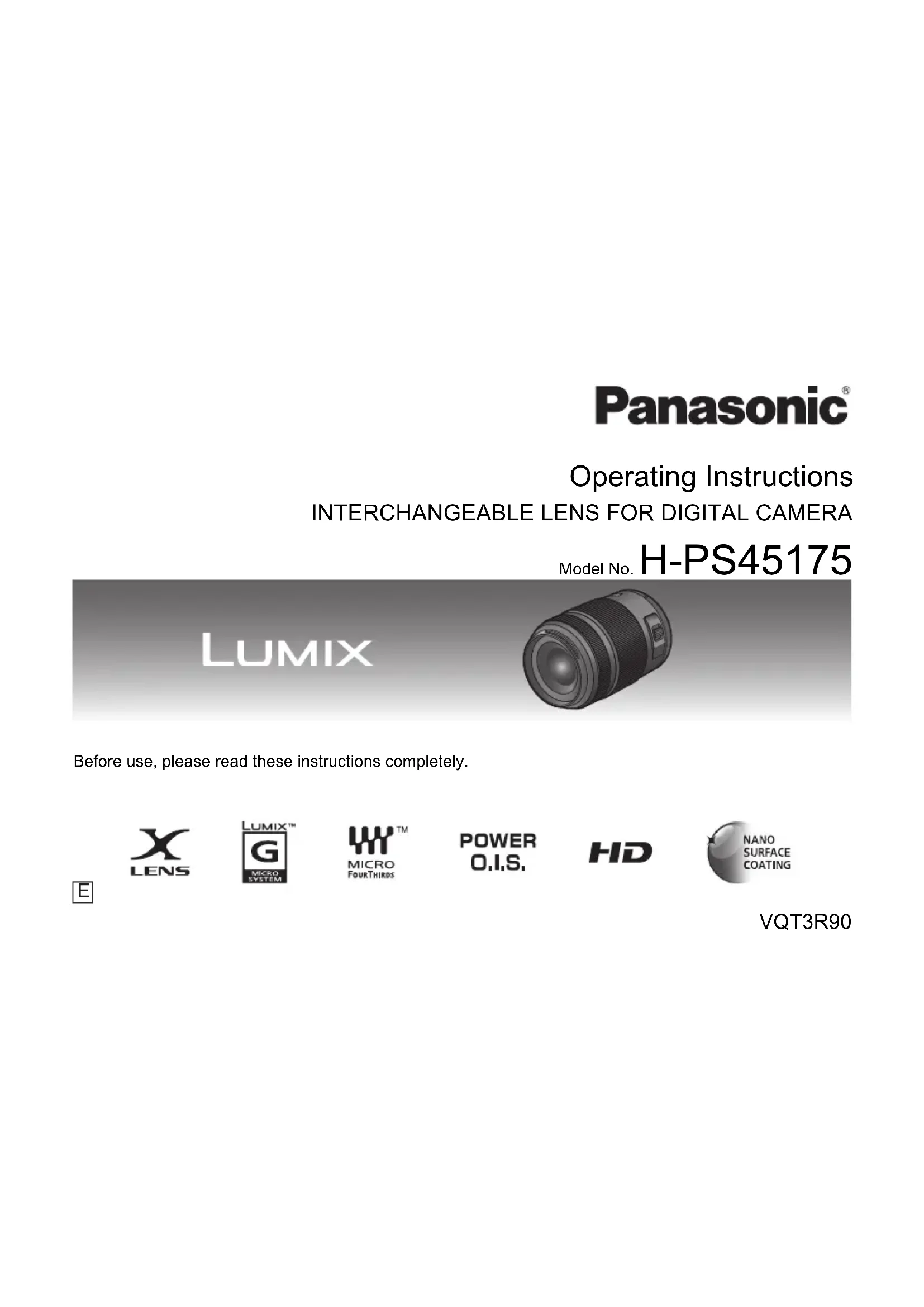 Panasonic®

Operating Instructions

INTERCHANGEABLE LENS FOR DIGITAL CAMERA

Model No. H-PS45175

LUMIX

Before use, please read these instructions completely.

X LENS

LUMIX™ G MICRO SYSTEM

MICRO FOURTHIRDS™

POWER O.I.S.

HD

NANO SURFACE COATING

E

VQT3R90